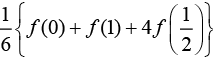 $\frac{1}{6}\left\{f(0)+f(1)+4f\left(\frac{1}{2}\right)\right\}$